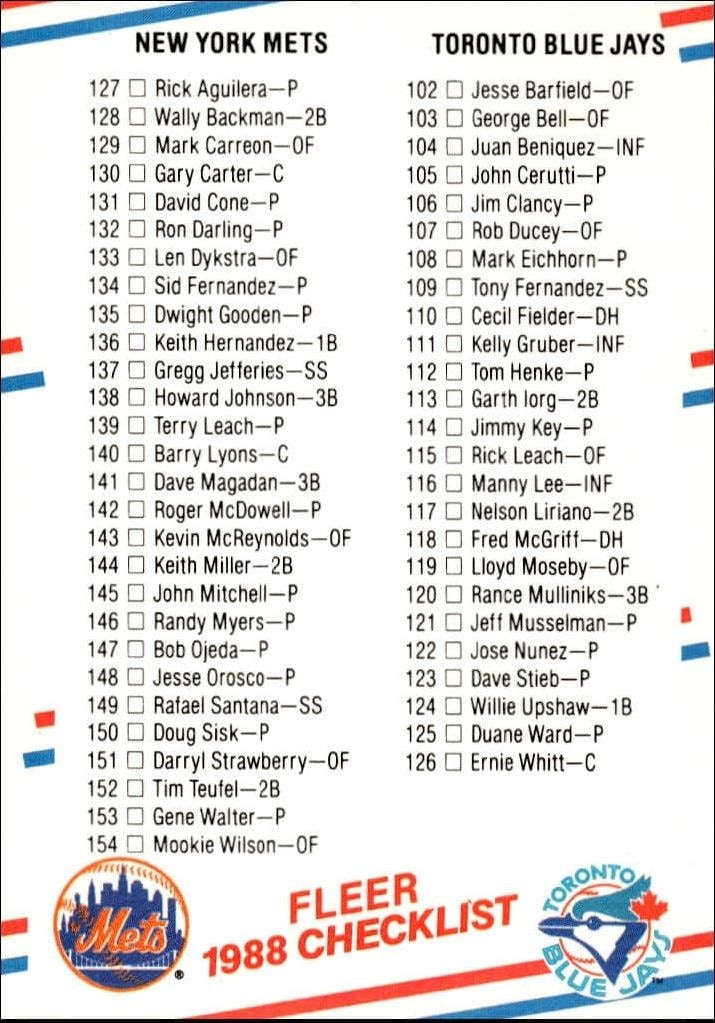 NEW YORK METS

127 ☐ Rick Aguilera—P
128 ☐ Wally Backman—2B
129 ☐ Mark Carreon—OF
130 ☐ Gary Carter—C
131 ☐ David Cone—P
132 ☐ Ron Darling—P
133 ☐ Len Dykstra—OF
134 ☐ Sid Fernandez—P
135 ☐ Dwight Gooden—P
136 ☐ Keith Hernandez—1B
137 ☐ Gregg Jefferies—SS
138 ☐ Howard Johnson—3B
139 ☐ Terry Leach—P
140 ☐ Barry Lyons—C
141 ☐ Dave Magadan—3B
142 ☐ Roger McDowell—P
143 ☐ Kevin McReynolds—OF
144 ☐ Keith Miller—2B
145 ☐ John Mitchell—P
146 ☐ Randy Myers—P
147 ☐ Bob Ojeda—P
148 ☐ Jesse Orosco—P
149 ☐ Rafael Santana—SS
150 ☐ Doug Sisk—P
151 ☐ Darryl Strawberry—OF
152 ☐ Tim Teufel—2B
153 ☐ Gene Walter—P
154 ☐ Mookie Wilson—OF

TORONTO BLUE JAYS

102 ☐ Jesse Barfield—OF
103 ☐ George Bell—OF
104 ☐ Juan Beniquez—INF
105 ☐ John Cerutti—P
106 ☐ Jim Clancy—P
107 ☐ Rob Ducey—OF
108 ☐ Mark Eichhorn—P
109 ☐ Tony Fernandez—SS
110 ☐ Cecil Fielder—DH
111 ☐ Kelly Gruber—INF
112 ☐ Tom Henke—P
113 ☐ Garth Iorg—2B
114 ☐ Jimmy Key—P
115 ☐ Rick Leach—OF
116 ☐ Manny Lee—INF
117 ☐ Nelson Liriano—2B
118 ☐ Fred McGriff—DH
119 ☐ Lloyd Moseby—OF
120 ☐ Rance Mulliniks—3B
121 ☐ Jeff Musselman—P
122 ☐ Jose Nunez—P
123 ☐ Dave Stieb—P
124 ☐ Willie Upshaw—1B
125 ☐ Duane Ward—P
126 ☐ Ernie Whitt—C

Mets

FLEER
1988 CHECKLIST

TORONTO BLUE JAYS